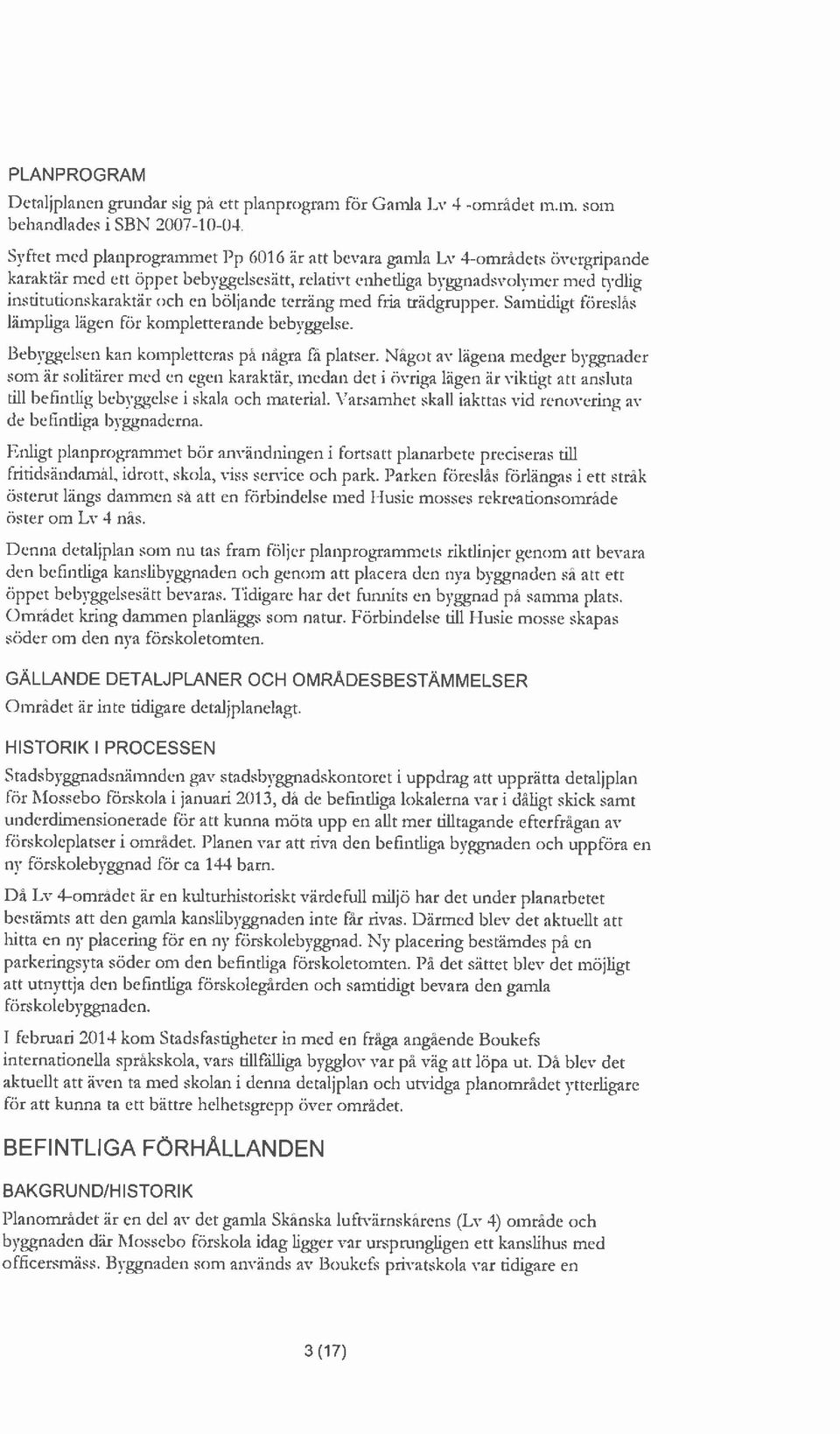 PLANPROGRAM

Detaljplanen grundar sig på ett planprogram för Gamla Lv 4 -området m.m. som behandlades i SBN 2007-10-04.

Syftet med planprogrammet Pp 6016 är att bevara gamla Lv 4-områdets övergripande karaktär med ett öppet bebyggelsesätt, relativt enhetliga byggnadsvolymer med tydlig institutionskaraktär och en böljande terräng med fria trädgrupper. Samtidigt föreslås lämpliga lägen för kompletterande bebyggelse.

Bebyggelsen kan kompletteras på några få platser. Något av lägena medger byggnader som är solitärer med en egen karaktär, medan det i övriga lägen är viktigt att ansluta till befintlig bebyggelse i skala och material. Varsamhet skall iakttas vid renovering av de befintliga byggnaderna.

Enligt planprogrammet bör användningen i fortsatt planarbete preciseras till fritidsändamål, idrott, skola, viss service och park. Parken föreslås förlängas i ett stråk österut längs dammen så att en förbindelse med Husie mosses rekreationsområde öster om Lv 4 nås.

Denna detaljplan som nu tas fram följer planprogrammets riktlinjer genom att bevara den befintliga kanslibyggnaden och genom att placera den nya byggnaden så att ett öppet bebyggelsesätt bevaras. Tidigare har det funnits en byggnad på samma plats. Området kring dammen planläggs som natur. Förbindelse till Husie mosse skapas söder om den nya förskoletomten.

GÄLLANDE DETALJPLANER OCH OMRÅDESBESTÄMMELSER

Området är inte tidigare detaljplanelagt.

HISTORIK I PROCESSEN

Stadsbyggnadsnämnden gav stadsbyggnadskontoret i uppdrag att upprätta detaljplan för Mossebo förskola i januari 2013, då de befintliga lokalerna var i dåligt skick samt underdimensionerade för att kunna möta upp en allt mer tilltagande efterfrågan av förskoleplatser i området. Planen var att riva den befintliga byggnaden och uppföra en ny förskolebyggnad för ca 144 barn.

Då Lv 4-området är en kulturhistoriskt värdefull miljö har det under planarbetet bestämts att den gamla kanslibyggnaden inte får rivas. Därmed blev det aktuellt att hitta en ny placering för en ny förskolebyggnad. Ny placering bestämdes på en parkeringsyta söder om den befintliga förskoletomten. På det sättet blev det möjligt att utnyttja den befintliga förskolegården och samtidigt bevara den gamla förskolebyggnaden.

I februari 2014 kom Stadsfastigheter in med en fråga angående Boukefs internationella språkskola, vars tillfälliga bygglov var på väg att löpa ut. Då blev det aktuellt att även ta med skolan i denna detaljplan och utvidga planområdet ytterligare för att kunna ta ett bättre helhetsgrepp över området.

BEFINTLIGA FÖRHÅLLANDEN

BAKGRUND/HISTORIK

Planområdet är en del av det gamla Skånska luftvärnskårens (Lv 4) område och byggnaden där Mossebo förskola idag ligger var ursprungligen ett kanslihus med officersmäss. Byggnaden som används av Boukefs privatskola var tidigare en

3 (17)